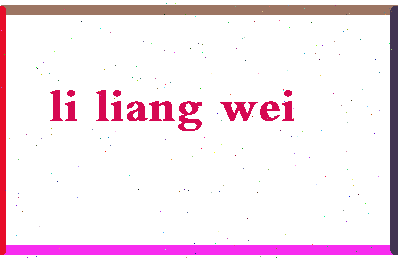 li liang wei